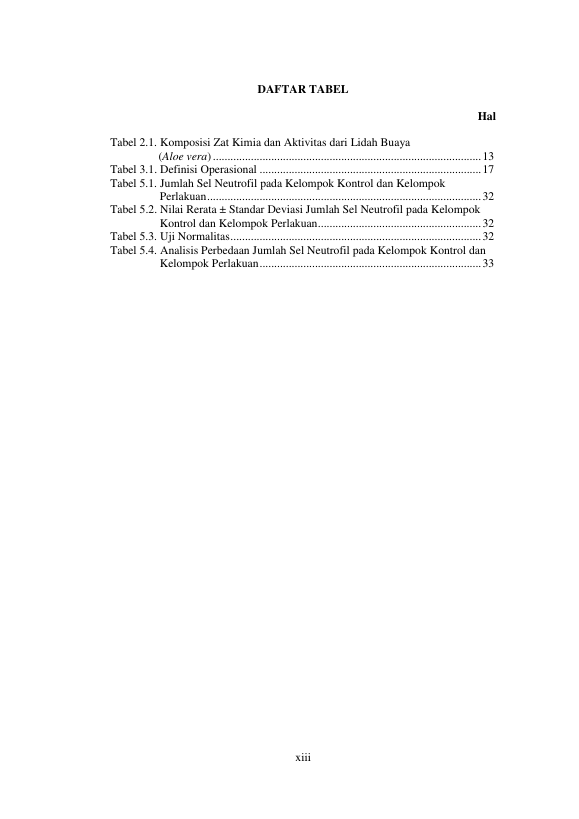 DAFTAR TABEL

Hal

Tabel 2.1. Komposisi Zat Kimia dan Aktivitas dari Lidah Buaya (Aloe vera) 13
Tabel 3.1. Definisi Operasional 17
Tabel 5.1. Jumlah Sel Neutrofil pada Kelompok Kontrol dan Kelompok Perlakuan 32
Tabel 5.2. Nilai Rerata ± Standar Deviasi Jumlah Sel Neutrofil pada Kelompok Kontrol dan Kelompok Perlakuan 32
Tabel 5.3. Uji Normalitas 32
Tabel 5.4. Analisis Perbedaan Jumlah Sel Neutrofil pada Kelompok Kontrol dan Kelompok Perlakuan 33

xiii